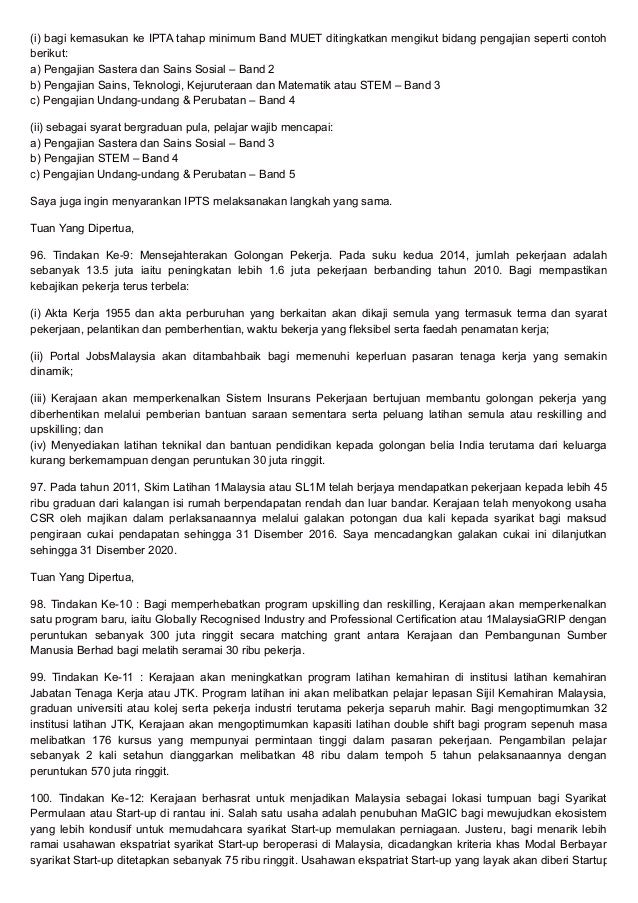 (i) bagi kemasukan ke IPTA tahap minimum Band MUET ditingkatkan mengikut bidang pengajian seperti contoh berikut:
a) Pengajian Sastera dan Sains Sosial – Band 2
b) Pengajian Sains, Teknologi, Kejuruteraan dan Matematik atau STEM – Band 3
c) Pengajian Undang-undang & Perubatan – Band 4

(ii) sebagai syarat bergraduan pula, pelajar wajib mencapai:
a) Pengajian Sastera dan Sains Sosial – Band 3
b) Pengajian STEM – Band 4
c) Pengajian Undang-undang & Perubatan – Band 5

Saya juga ingin menyarankan IPTS melaksanakan langkah yang sama.

Tuan Yang Dipertua,

96. Tindakan Ke-9: Mensejahterakan Golongan Pekerja. Pada suku kedua 2014, jumlah pekerjaan adalah sebanyak 13.5 juta iaitu peningkatan lebih 1.6 juta pekerjaan berbanding tahun 2010. Bagi mempastikan kebajikan pekerja terus terbela:

(i) Akta Kerja 1955 dan akta perburuhan yang berkaitan akan dikaji semula yang termasuk terma dan syarat pekerjaan, pelantikan dan pemberhentian, waktu bekerja yang fleksibel serta faedah penamatan kerja;

(ii) Portal JobsMalaysia akan ditambahbaik bagi memenuhi keperluan pasaran tenaga kerja yang semakin dinamik;

(iii) Kerajaan akan memperkenalkan Sistem Insurans Pekerjaan bertujuan membantu golongan pekerja yang diberhentikan melalui pemberian bantuan saraan sementara serta peluang latihan semula atau reskilling and upskilling; dan
(iv) Menyediakan latihan teknikal dan bantuan pendidikan kepada golongan belia India terutama dari keluarga kurang berkemampuan dengan peruntukan 30 juta ringgit.

97. Pada tahun 2011, Skim Latihan 1Malaysia atau SL1M telah berjaya mendapatkan pekerjaan kepada lebih 45 ribu graduan dari kalangan isi rumah berpendapatan rendah dan luar bandar. Kerajaan telah menyokong usaha CSR oleh majikan dalam perlaksanaannya melalui galakan potongan dua kali kepada syarikat bagi maksud pengiraan cukai pendapatan sehingga 31 Disember 2016. Saya mencadangkan galakan cukai ini dilanjutkan sehingga 31 Disember 2020.

Tuan Yang Dipertua,

98. Tindakan Ke-10 : Bagi memperhebatkan program upskilling dan reskilling, Kerajaan akan memperkenalkan satu program baru, iaitu Globally Recognised Industry and Professional Certification atau 1MalaysiaGRIP dengan peruntukan sebanyak 300 juta ringgit secara matching grant antara Kerajaan dan Pembangunan Sumber Manusia Berhad bagi melatih seramai 30 ribu pekerja.

99. Tindakan Ke-11 : Kerajaan akan meningkatkan program latihan kemahiran di institusi latihan kemahiran Jabatan Tenaga Kerja atau JTK. Program latihan ini akan melibatkan pelajar lepasan Sijil Kemahiran Malaysia, graduan universiti atau kolej serta pekerja industri terutama pekerja separuh mahir. Bagi mengoptimumkan 32 institusi latihan JTK, Kerajaan akan mengoptimumkan kapasiti latihan double shift bagi program sepenuh masa melibatkan 176 kursus yang mempunyai permintaan tinggi dalam pasaran pekerjaan. Pengambilan pelajar sebanyak 2 kali setahun dianggarkan melibatkan 48 ribu dalam tempoh 5 tahun pelaksanaannya dengan peruntukan 570 juta ringgit.

100. Tindakan Ke-12: Kerajaan berhasrat untuk menjadikan Malaysia sebagai lokasi tumpuan bagi Syarikat Permulaan atau Start-up di rantau ini. Salah satu usaha adalah penubuhan MaGIC bagi mewujudkan ekosistem yang lebih kondusif untuk memudahcara syarikat Start-up memulakan perniagaan. Justeru, bagi menarik lebih ramai usahawan ekspatriat syarikat Start-up beroperasi di Malaysia, dicadangkan kriteria khas Modal Berbayar syarikat Start-up ditetapkan sebanyak 75 ribu ringgit. Usahawan ekspatriat Start-up yang layak akan diberi Startup